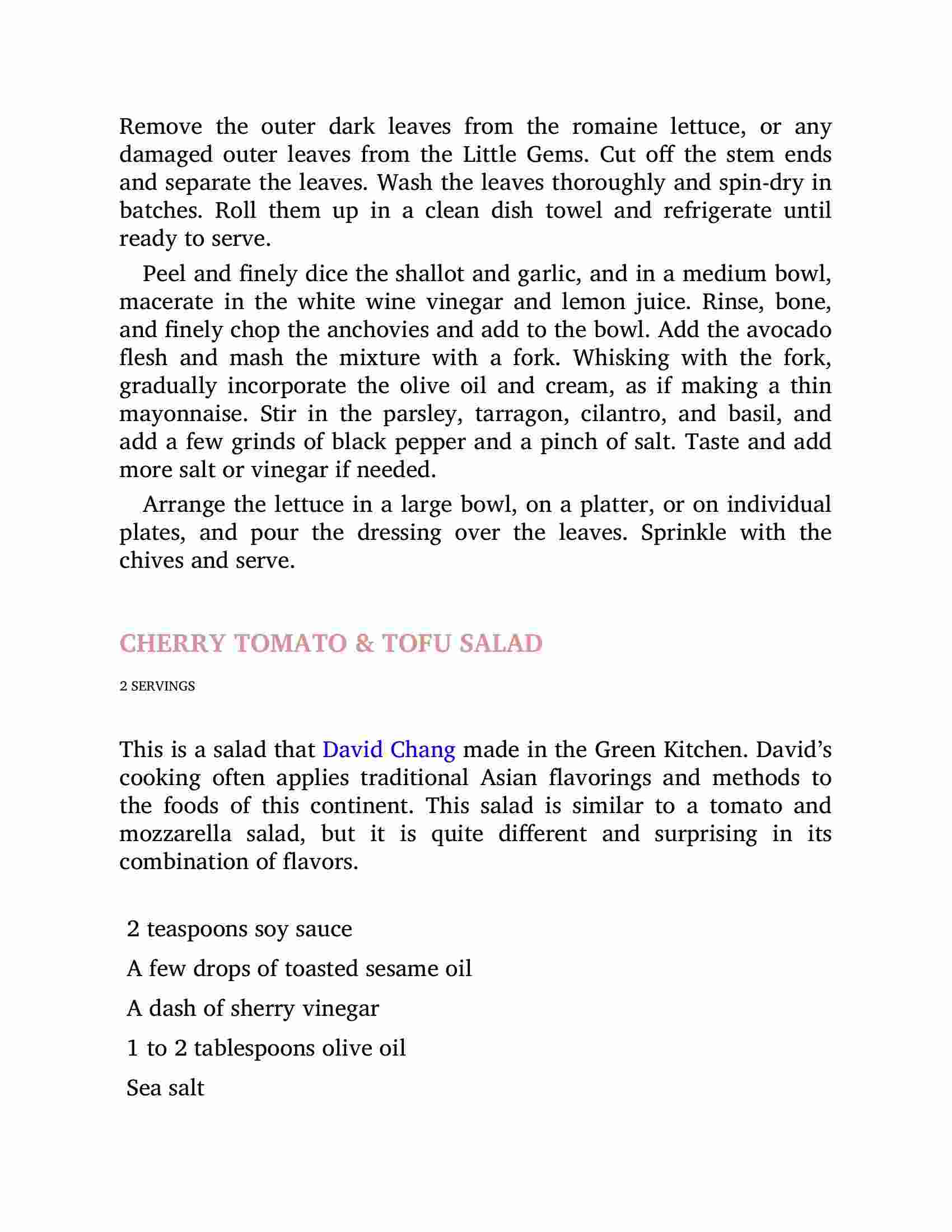 Remove the outer dark leaves from the romaine lettuce, or any damaged outer leaves from the Little Gems. Cut off the stem ends and separate the leaves. Wash the leaves thoroughly and spin-dry in batches. Roll them up in a clean dish towel and refrigerate until ready to serve.

Peel and finely dice the shallot and garlic, and in a medium bowl, macerate in the white wine vinegar and lemon juice. Rinse, bone, and finely chop the anchovies and add to the bowl. Add the avocado flesh and mash the mixture with a fork. Whisking with the fork, gradually incorporate the olive oil and cream, as if making a thin mayonnaise. Stir in the parsley, tarragon, cilantro, and basil, and add a few grinds of black pepper and a pinch of salt. Taste and add more salt or vinegar if needed.

Arrange the lettuce in a large bowl, on a platter, or on individual plates, and pour the dressing over the leaves. Sprinkle with the chives and serve.

CHERRY TOMATO & TOFU SALAD

2 SERVINGS

This is a salad that David Chang made in the Green Kitchen. David's cooking often applies traditional Asian flavorings and methods to the foods of this continent. This salad is similar to a tomato and mozzarella salad, but it is quite different and surprising in its combination of flavors.

2 teaspoons soy sauce

A few drops of toasted sesame oil

A dash of sherry vinegar

1 to 2 tablespoons olive oil

Sea salt